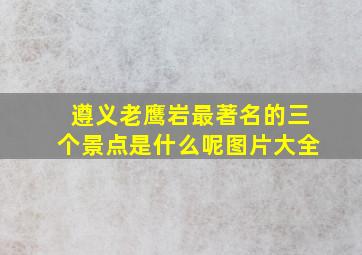 遵义老鹰岩最著名的三个景点是什么呢图片大全